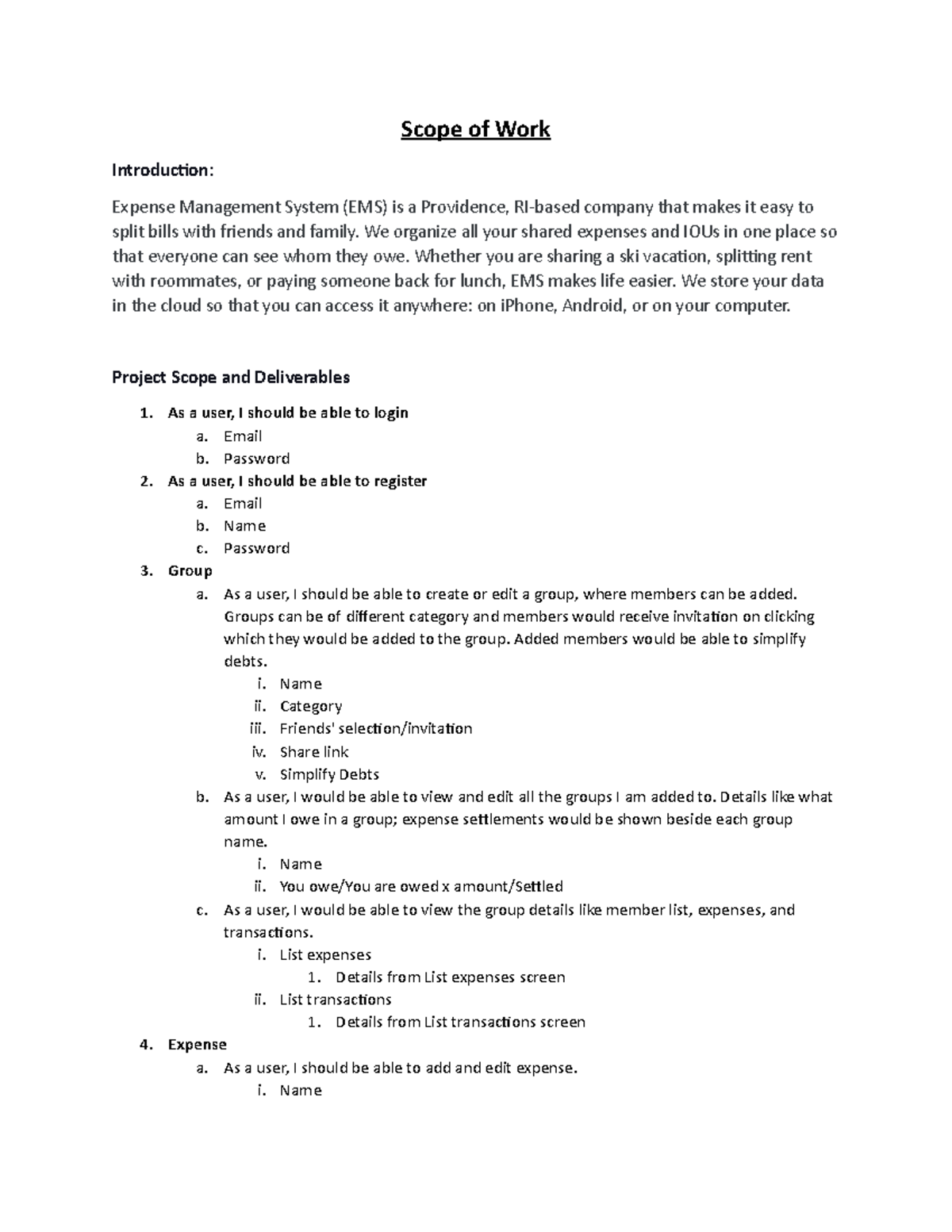 Scope of Work

Introduction:

Expense Management System (EMS) is a Providence, RI-based company that makes it easy to split bills with friends and family. We organize all your shared expenses and IOUs in one place so that everyone can see whom they owe. Whether you are sharing a ski vacation, splitting rent with roommates, or paying someone back for lunch, EMS makes life easier. We store your data in the cloud so that you can access it anywhere: on iPhone, Android, or on your computer.

Project Scope and Deliverables

1. As a user, I should be able to login
a. Email
b. Password
2. As a user, I should be able to register
a. Email
b. Name
c. Password
3. Group
a. As a user, I should be able to create or edit a group, where members can be added. Groups can be of different category and members would receive invitation on clicking which they would be added to the group. Added members would be able to simplify debts.
i. Name
ii. Category
iii. Friends' selection/invitation
iv. Share link
v. Simplify Debts
b. As a user, I would be able to view and edit all the groups I am added to. Details like what amount I owe in a group; expense settlements would be shown beside each group name.
i. Name
ii. You owe/You are owed x amount/Settled
c. As a user, I would be able to view the group details like member list, expenses, and transactions.
i. List expenses
1. Details from List expenses screen
ii. List transactions
1. Details from List transactions screen
4. Expense
a. As a user, I should be able to add and edit expense.
i. Name